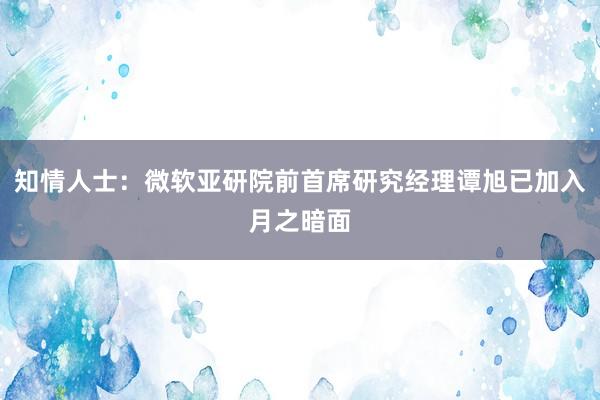 知情人士：微软亚研院前首席研究经理谭旭已加入月之暗面